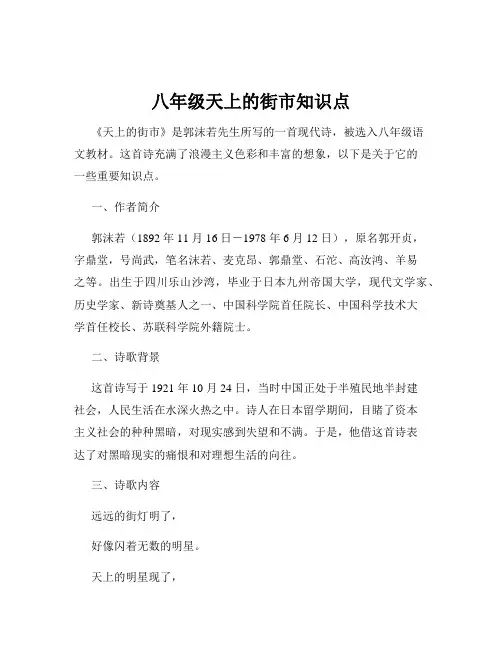 八年级天上的街市知识点

《天上的街市》是郭沫若先生所写的一首现代诗，被选入八年级语文教材。这首诗充满了浪漫主义色彩和丰富的想象，以下是关于它的一些重要知识点。

一、作者简介

郭沫若（1892 年 11 月 16 日－1978 年 6 月 12 日），原名郭开贞，字鼎堂，号尚武，笔名沫若、麦克昂、郭鼎堂、石沱、高汝鸿、羊易之等。出生于四川乐山沙湾，毕业于日本九州帝国大学，现代文学家、历史学家、新诗奠基人之一、中国科学院首任院长、中国科学技术大学首任校长、苏联科学院外籍院士。

二、诗歌背景

这首诗写于 1921 年 10 月 24 日，当时中国正处于半殖民地半封建社会，人民生活在水深火热之中。诗人在日本留学期间，目睹了资本主义社会的种种黑暗，对现实感到失望和不满。于是，他借这首诗表达了对黑暗现实的痛恨和对理想生活的向往。

三、诗歌内容

远远的街灯明了，

好像闪着无数的明星。

天上的明星现了，